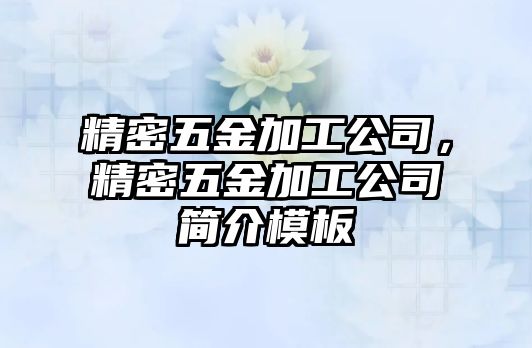 精密五金加工公司，精密五金加工公司简介模板